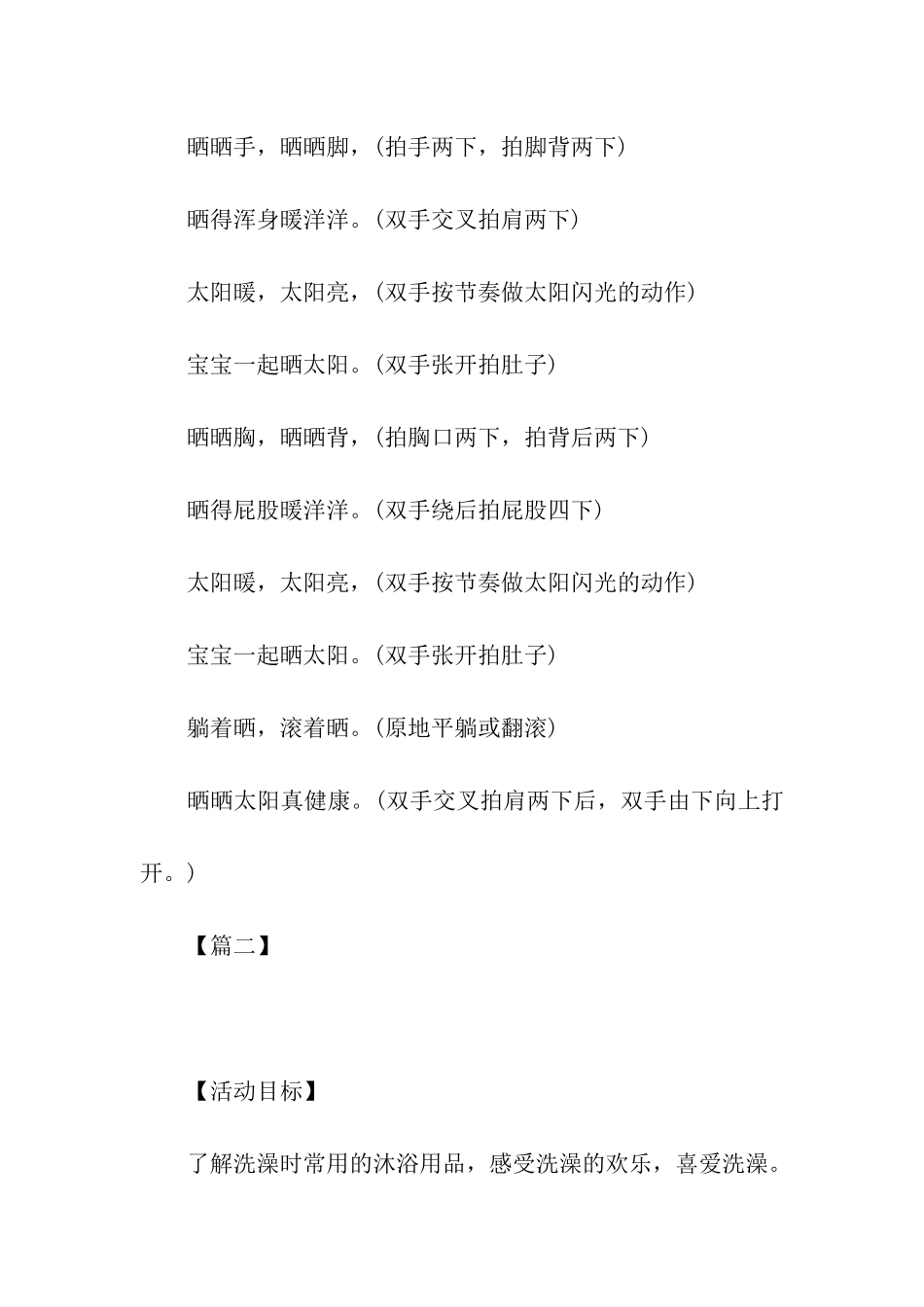 晒晒手，晒晒脚，（拍手两下，拍脚背两下）

晒得浑身暖洋洋。（双手交叉拍肩两下）

太阳暖，太阳亮，（双手按节奏做太阳闪光的动作）

宝宝一起晒太阳。（双手张开拍肚子）

晒晒胸，晒晒背，（拍胸口两下，拍背后两下）

晒得屁股暖洋洋。（双手绕后拍屁股四下）

太阳暖，太阳亮，（双手按节奏做太阳闪光的动作）

宝宝一起晒太阳。（双手张开拍肚子）

躺着晒，滚着晒。（原地平躺或翻滚）

晒晒太阳真健康。（双手交叉拍肩两下后，双手由下向上打开。）

【篇二】

【活动目标】

了解洗澡时常用的沐浴用品，感受洗澡的欢乐，喜爱洗澡。